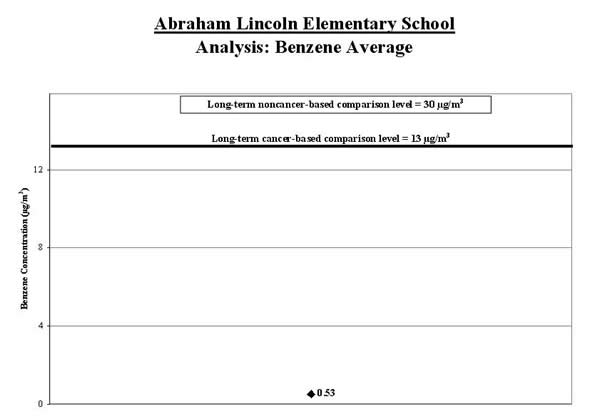 Abraham Lincoln Elementary School
Analysis: Benzene Average

Long-term noncancer-based comparison level = 30 $\mu g/m^3$

Long-term cancer-based comparison level = 13 $\mu g/m^3$

Benzene Concentration ($\mu g/m^3$)

12

8

4

0

0.53